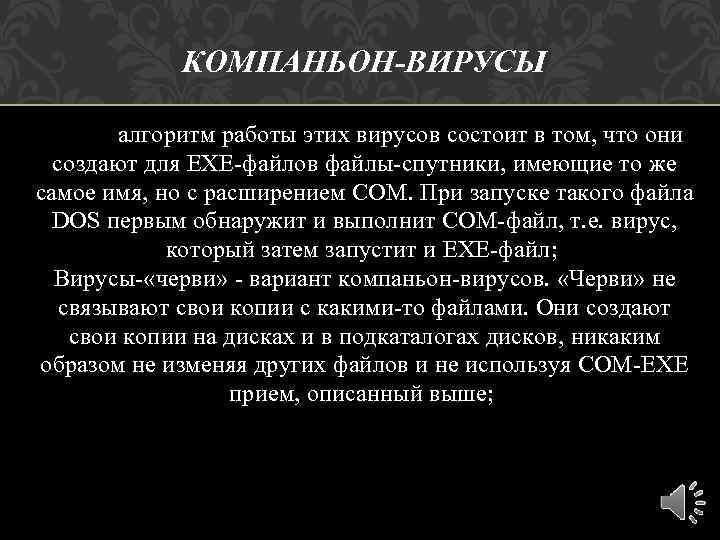 КОМПАНЬОН-ВИРУСЫ

алгоритм работы этих вирусов состоит в том, что они создают для EXE-файлов файлы-спутники, имеющие то же самое имя, но с расширением COM. При запуске такого файла DOS первым обнаружит и выполнит COM-файл, т.е. вирус, который затем запустит и EXE-файл;
Вирусы-«черви» - вариант компаньон-вирусов. «Черви» не связывают свои копии с какими-то файлами. Они создают свои копии на дисках и в подкаталогах дисков, никаким образом не изменяя других файлов и не используя COM-EXE прием, описанный выше;